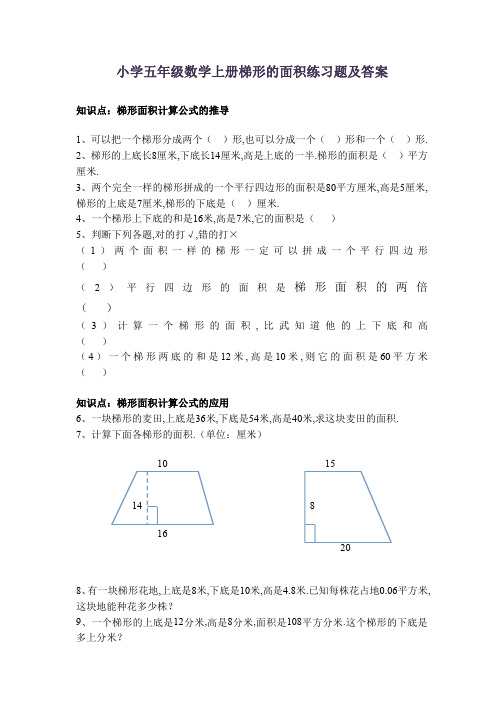 小学五年级数学上册梯形的面积练习题及答案

知识点：梯形面积计算公式的推导

1、可以把一个梯形分成两个（ ）形,也可以分成一个（ ）形和一个（ ）形.
2、梯形的上底长8厘米,下底长14厘米,高是上底的一半.梯形的面积是（ ）平方厘米.
3、两个完全一样的梯形拼成的一个平行四边形的面积是80平方厘米,高是5厘米,梯形的上底是7厘米,梯形的下底是（ ）厘米.
4、一个梯形上下底的和是16米,高是7米,它的面积是（ ）
5、判断下列各题,对的打√,错的打×
（1）两个面积一样的梯形一定可以拼成一个平行四边形（ ）
（2）平行四边形的面积是梯形面积的两倍（ ）
（3）计算一个梯形的面积，比武知道他的上下底和高（ ）
（4）一个梯形两底的和是12米，高是10米，则它的面积是60平方米（ ）

知识点：梯形面积计算公式的应用
6、一块梯形的麦田,上底是36米,下底是54米,高是40米,求这块麦田的面积.
7、计算下面各梯形的面积.（单位：厘米）

10
14
16

15
8
20

8、有一块梯形花地,上底是8米,下底是10米,高是4.8米.已知每株花占地0.06平方米,这块地能种花多少株？
9、一个梯形的上底是12分米,高是8分米,面积是108平方分米.这个梯形的下底是多上分米？